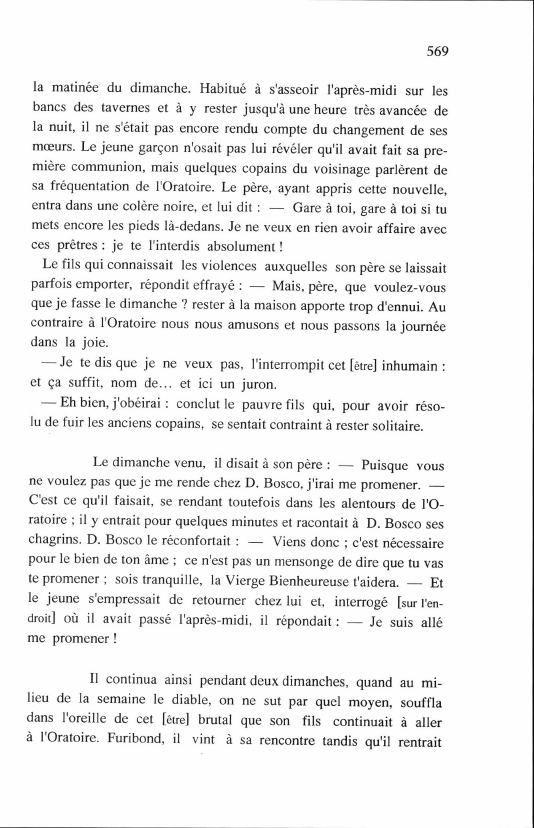 569

la matinée du dimanche. Habitué à s'asseoir l'après-midi sur les bancs des tavernes et à y rester jusqu'à une heure très avancée de la nuit, il ne s'était pas encore rendu compte du changement de ses mœurs. Le jeune garçon n'osait pas lui révéler qu'il avait fait sa première communion, mais quelques copains du voisinage parlèrent de sa fréquentation de l'Oratoire. Le père, ayant appris cette nouvelle, entra dans une colère noire, et lui dit : — Gare à toi, gare à toi si tu mets encore les pieds là-dedans. Je ne veux en rien avoir affaire avec ces prêtres : je te l'interdis absolument !

Le fils qui connaissait les violences auxquelles son père se laissait parfois emporter, répondit effrayé : — Mais, père, que voulez-vous que je fasse le dimanche ? rester à la maison apporte trop d'ennui. Au contraire à l'Oratoire nous nous amusons et nous passons la journée dans la joie.

— Je te dis que je ne veux pas, l'interrompit cet [être] inhumain : et ça suffit, nom de... et ici un juron.

— Eh bien, j'obéirai : conclut le pauvre fils qui, pour avoir résolu de fuir les anciens copains, se sentait contraint à rester solitaire.

Le dimanche venu, il disait à son père : — Puisque vous ne voulez pas que je me rende chez D. Bosco, j'irai me promener. — C'est ce qu'il faisait, se rendant toutefois dans les alentours de l'Oratoire ; il y entrait pour quelques minutes et racontait à D. Bosco ses chagrins. D. Bosco le réconfortait : — Viens donc ; c'est nécessaire pour le bien de ton âme ; ce n'est pas un mensonge de dire que tu vas te promener ; sois tranquille, la Vierge Bienheureuse t'aidera. — Et le jeune s'empressait de retourner chez lui et, interrogé [sur l'endroit] où il avait passé l'après-midi, il répondait : — Je suis allé me promener !

Il continua ainsi pendant deux dimanches, quand au milieu de la semaine le diable, on ne sut par quel moyen, souffla dans l'oreille de cet [être] brutal que son fils continuait à aller à l'Oratoire. Furibond, il vint à sa rencontre tandis qu'il rentrait